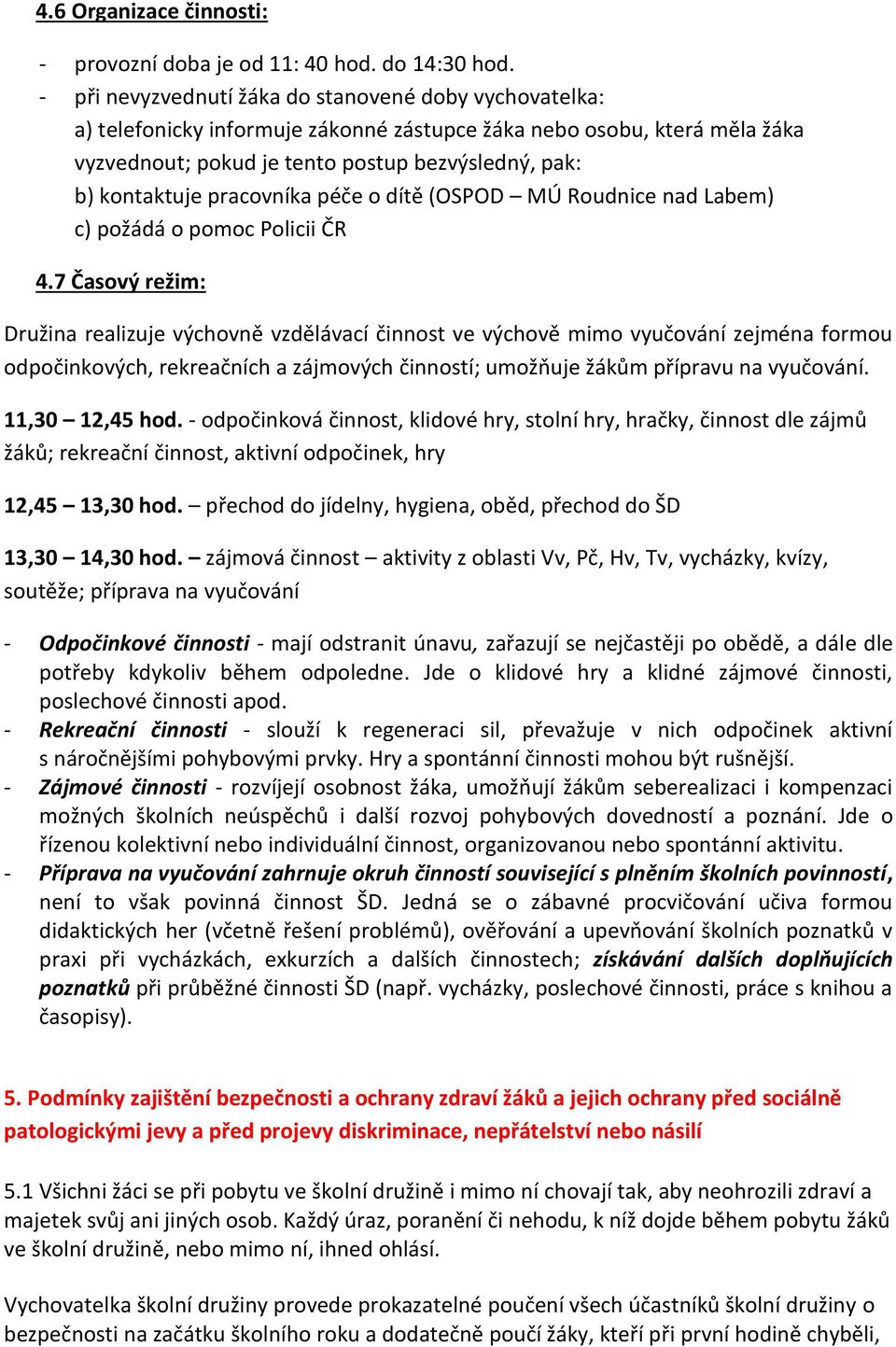 4.6 Organizace činnosti:

- provozní doba je od 11: 40 hod. do 14:30 hod.
- při nevyzvednutí žáka do stanovené doby vychovatelka:
a) telefonicky informuje zákonné zástupce žáka nebo osobu, která měla žáka vyzvednout; pokud je tento postup bezvýsledný, pak:
b) kontaktuje pracovníka péče o dítě (OSPOD – MÚ Roudnice nad Labem)
c) požádá o pomoc Policii ČR

4.7 Časový režim:

Družina realizuje výchovně vzdělávací činnost ve výchově mimo vyučování zejména formou odpočinkových, rekreačních a zájmových činností; umožňuje žákům přípravu na vyučování.

11,30 – 12,45 hod. - odpočinková činnost, klidové hry, stolní hry, hračky, činnost dle zájmů žáků; rekreační činnost, aktivní odpočinek, hry

12,45 – 13,30 hod. – přechod do jídelny, hygiena, oběd, přechod do ŠD

13,30 – 14,30 hod. – zájmová činnost – aktivity z oblasti Vv, Pč, Hv, Tv, vycházky, kvízy, soutěže; příprava na vyučování

- Odpočinkové činnosti - mají odstranit únavu, zařazují se nejčastěji po obědě, a dále dle potřeby kdykoliv během odpoledne. Jde o klidové hry a klidné zájmové činnosti, poslechové činnosti apod.
- Rekreační činnosti - slouží k regeneraci sil, převažuje v nich odpočinek aktivní s náročnějšími pohybovými prvky. Hry a spontánní činnosti mohou být rušnější.
- Zájmové činnosti - rozvíjejí osobnost žáka, umožňují žákům seberealizaci i kompenzaci možných školních neúspěchů i další rozvoj pohybových dovedností a poznání. Jde o řízenou kolektivní nebo individuální činnost, organizovanou nebo spontánní aktivitu.
- Příprava na vyučování zahrnuje okruh činností související s plněním školních povinností, není to však povinná činnost ŠD. Jedná se o zábavné procvičování učiva formou didaktických her (včetně řešení problémů), ověřování a upevňování školních poznatků v praxi při vycházkách, exkurzích a dalších činnostech; získávání dalších doplňujících poznatků při průběžné činnosti ŠD (např. vycházky, poslechové činnosti, práce s knihou a časopisy).

5. Podmínky zajištění bezpečnosti a ochrany zdraví žáků a jejich ochrany před sociálně patologickými jevy a před projevy diskriminace, nepřátelství nebo násilí

5.1 Všichni žáci se při pobytu ve školní družině i mimo ní chovají tak, aby neohrozili zdraví a majetek svůj ani jiných osob. Každý úraz, poranění či nehodu, k níž dojde během pobytu žáků ve školní družině, nebo mimo ní, ihned ohlásí.

Vychovatelka školní družiny provede prokazatelné poučení všech účastníků školní družiny o bezpečnosti na začátku školního roku a dodatečně poučí žáky, kteří při první hodině chyběli,